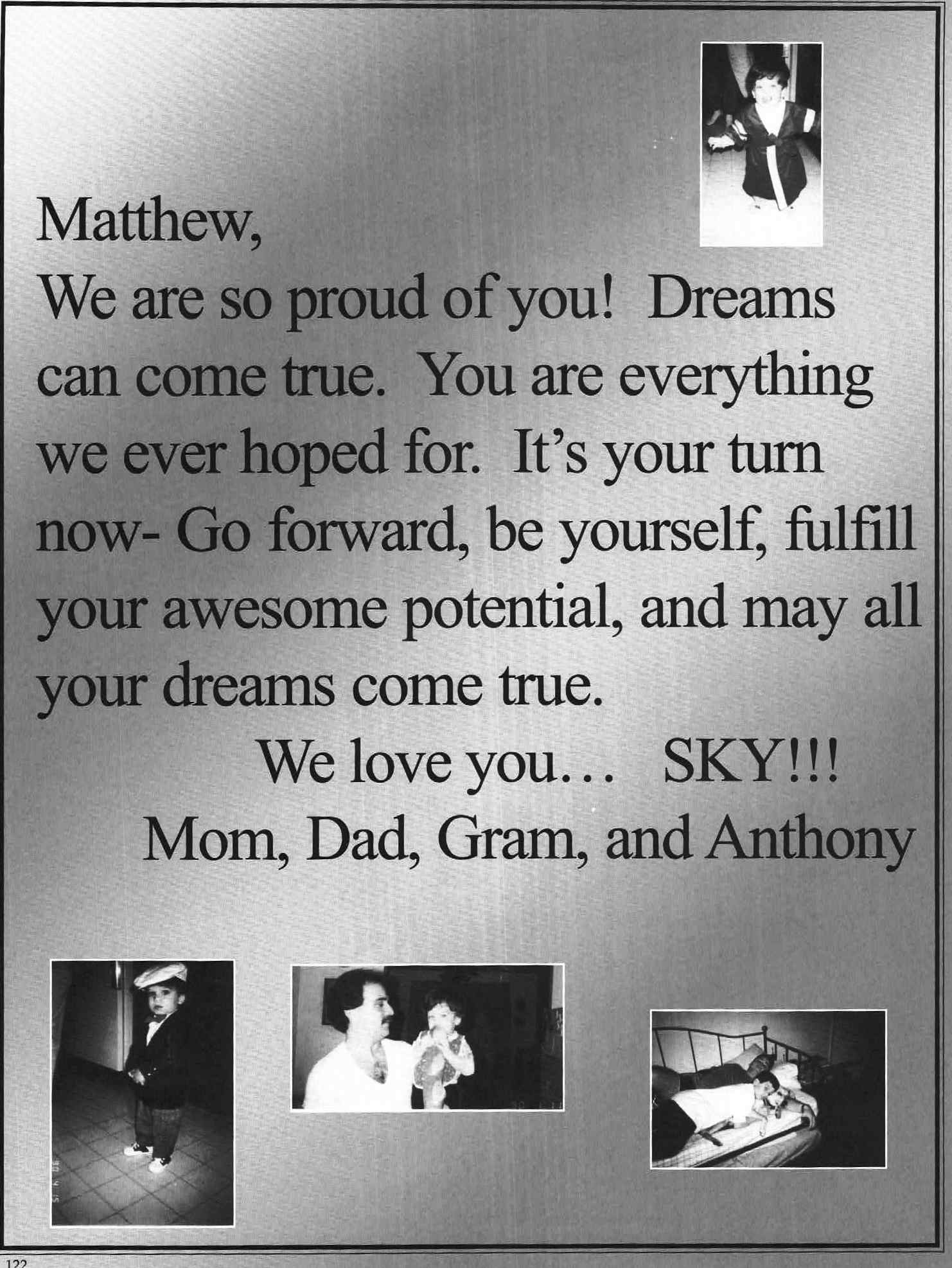 Matthew,

We are so proud of you! Dreams can come true. You are everything we ever hoped for. It's your turn now- Go forward, be yourself, fulfill your awesome potential, and may all your dreams come true.

We love you... SKY!!!
Mom, Dad, Gram, and Anthony

122